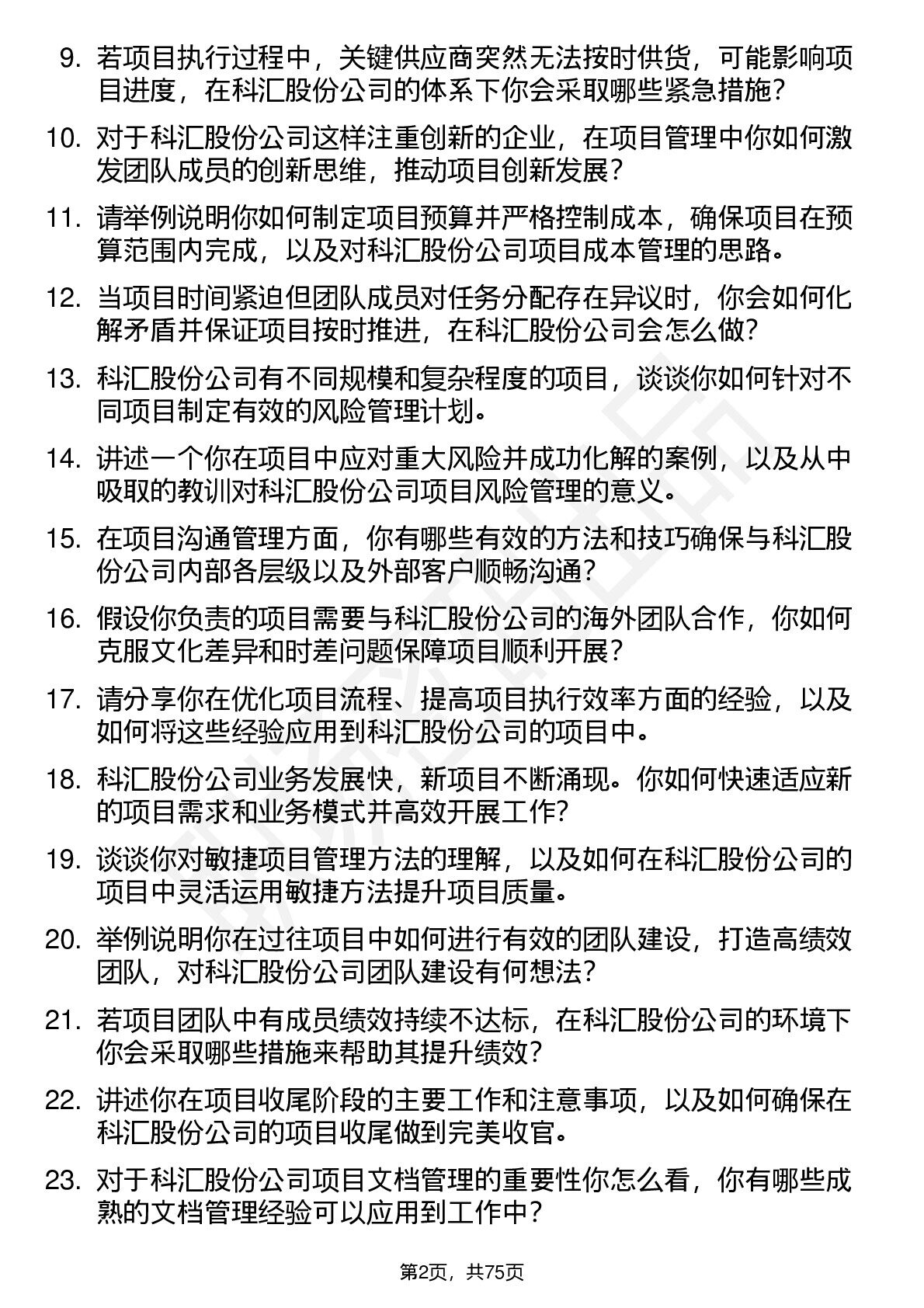 9. 若项目执行过程中，关键供应商突然无法按时供货，可能影响项目进度，在科汇股份公司的体系下你会采取哪些紧急措施？

10. 对于科汇股份公司这样注重创新的企业，在项目管理中你如何激发团队成员的创新思维，推动项目创新发展？

11. 请举例说明你如何制定项目预算并严格控制成本，确保项目在预算范围内完成，以及对科汇股份公司项目成本管理的思路。

12. 当项目时间紧迫但团队成员对任务分配存在异议时，你会如何化解矛盾并保证项目按时推进，在科汇股份公司会怎么做？

13. 科汇股份公司有不同规模和复杂程度的项目，谈谈你如何针对不同项目制定有效的风险管理计划。

14. 讲述一个你在项目中应对重大风险并成功化解的案例，以及从中吸取的教训对科汇股份公司项目风险管理的意义。

15. 在项目沟通管理方面，你有哪些有效的方法和技巧确保与科汇股份公司内部各层级以及外部客户顺畅沟通？

16. 假设你负责的项目需要与科汇股份公司的海外团队合作，你如何克服文化差异和时差问题保障项目顺利开展？

17. 请分享你在优化项目流程、提高项目执行效率方面的经验，以及如何将这些经验应用到科汇股份公司的项目中。

18. 科汇股份公司业务发展快，新项目不断涌现。你如何快速适应新的项目需求和业务模式并高效开展工作？

19. 谈谈你对敏捷项目管理方法的理解，以及如何在科汇股份公司的项目中灵活运用敏捷方法提升项目质量。

20. 举例说明你在过往项目中如何进行有效的团队建设，打造高绩效团队，对科汇股份公司团队建设有何想法？

21. 若项目团队中有成员绩效持续不达标，在科汇股份公司的环境下你会采取哪些措施来帮助其提升绩效？

22. 讲述你在项目收尾阶段的主要工作和注意事项，以及如何确保在科汇股份公司的项目收尾做到完美收官。

23. 对于科汇股份公司项目文档管理的重要性你怎么看，你有哪些成熟的文档管理经验可以应用到工作中？

第2页，共75页